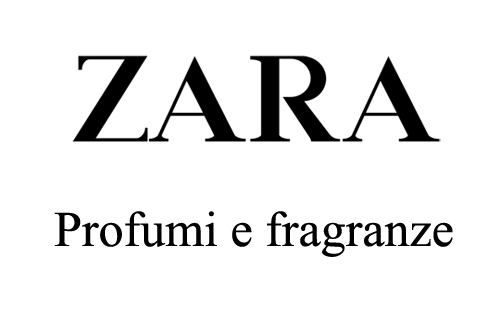 ZARA

Profumi e fragranze